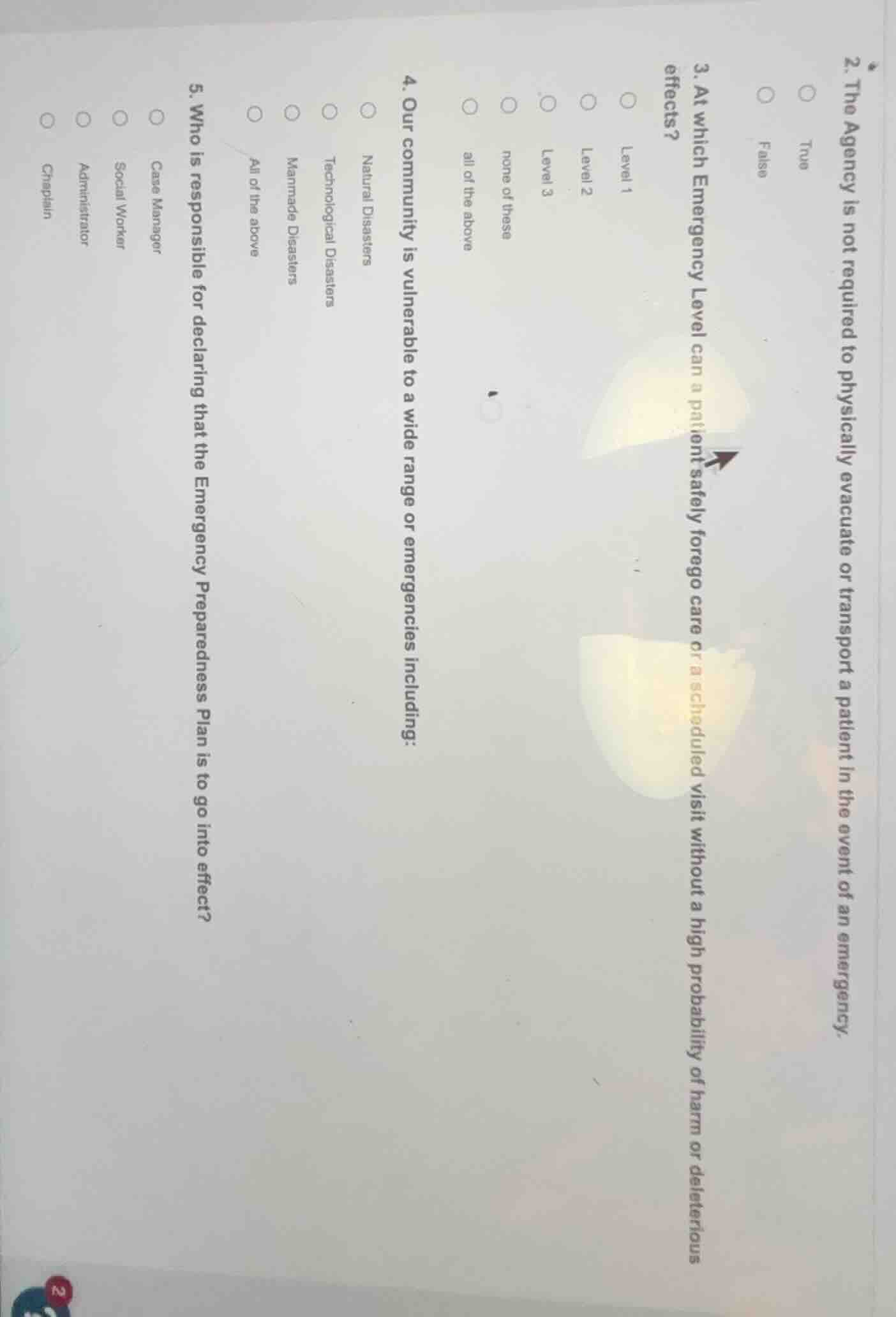 2. The Agency is not required to physically evacuate or transport a patient in the event of an emergency.

True

False

3. At which Emergency Level can a patient safely forego care or a scheduled visit without a high probability of harm or deleterious effects?

Level 1

Level 2

Level 3

none of these

all of the above

4. Our community is vulnerable to a wide range or emergencies including:

Natural Disasters

Technological Disasters

Manmade Disasters

All of the above

5. Who is responsible for declaring that the Emergency Preparedness Plan is to go into effect?

Case Manager

Social Worker

Administrator

Chaplain

2